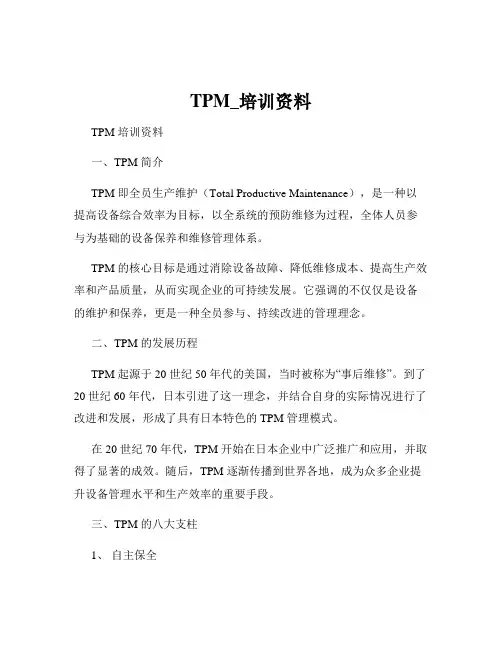 TPM_培训资料

TPM 培训资料

一、TPM 简介

TPM 即全员生产维护（Total Productive Maintenance），是一种以提高设备综合效率为目标，以全系统的预防维修为过程，全体人员参与为基础的设备保养和维修管理体系。

TPM 的核心目标是通过消除设备故障、降低维修成本、提高生产效率和产品质量，从而实现企业的可持续发展。它强调的不仅仅是设备的维护和保养，更是一种全员参与、持续改进的管理理念。

二、TPM 的发展历程

TPM 起源于 20 世纪 50 年代的美国，当时被称为“事后维修”。到了 20 世纪 60 年代，日本引进了这一理念，并结合自身的实际情况进行了改进和发展，形成了具有日本特色的 TPM 管理模式。

在 20 世纪 70 年代，TPM 开始在日本企业中广泛推广和应用，并取得了显著的成效。随后，TPM 逐渐传播到世界各地，成为众多企业提升设备管理水平和生产效率的重要手段。

三、TPM 的八大支柱

1、 自主保全